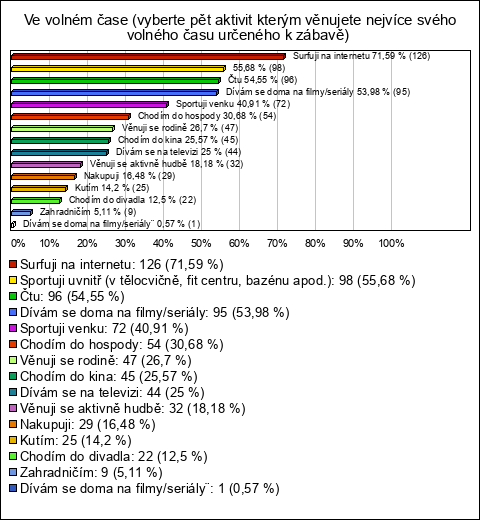 Ve volném čase (vyberte pět aktivit kterým věnujete nejvíce svého volného času určeného k zábavě)

Surfuji na internetu 71,59 % (126)
55,68 % (98)
Čtu 54,55 % (96)
Dívám se doma na filmy/seriály 53,98 % (95)
Sportuji venku 40,91 % (72)
Chodím do hospody 30,68 % (54)
Věnuji se rodině 26,7 % (47)
Chodím do kina 25,57 % (45)
Dívám se na televizi 25 % (44)
Věnuji se aktivně hudbě 18,18 % (32)
Nakupuji 16,48 % (29)
Kutím 14,2 % (25)
Chodím do divadla 12,5 % (22)
Zahradničím 5,11 % (9)
Dívám se doma na filmy/seriály¨ 0,57 % (1)

0% 10% 20% 30% 40% 50% 60% 70% 80% 90% 100%

Surfuji na internetu: 126 (71,59 %)
Sportuji uvnitř (v tělocvičně, fit centru, bazénu apod.): 98 (55,68 %)
Čtu: 96 (54,55 %)
Dívám se doma na filmy/seriály: 95 (53,98 %)
Sportuji venku: 72 (40,91 %)
Chodím do hospody: 54 (30,68 %)
Věnuji se rodině: 47 (26,7 %)
Chodím do kina: 45 (25,57 %)
Dívám se na televizi: 44 (25 %)
Věnuji se aktivně hudbě: 32 (18,18 %)
Nakupuji: 29 (16,48 %)
Kutím: 25 (14,2 %)
Chodím do divadla: 22 (12,5 %)
Zahradničím: 9 (5,11 %)
Dívám se doma na filmy/seriály¨: 1 (0,57 %)